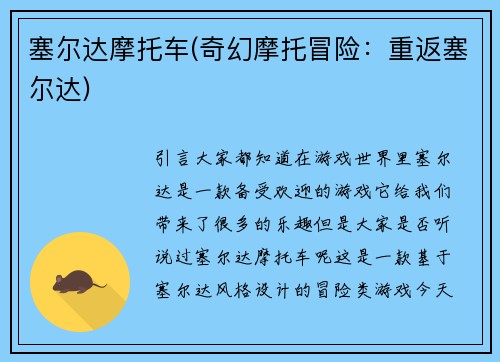 塞尔达摩托车(奇幻摩托冒险：重返塞尔达)

引言大家都知道在游戏世界里塞尔达是一款备受欢迎的游戏它给我们带来了很多的乐趣但是大家是否听说过塞尔达摩托车呢这是一款基于塞尔达风格设计的冒险类游戏今天